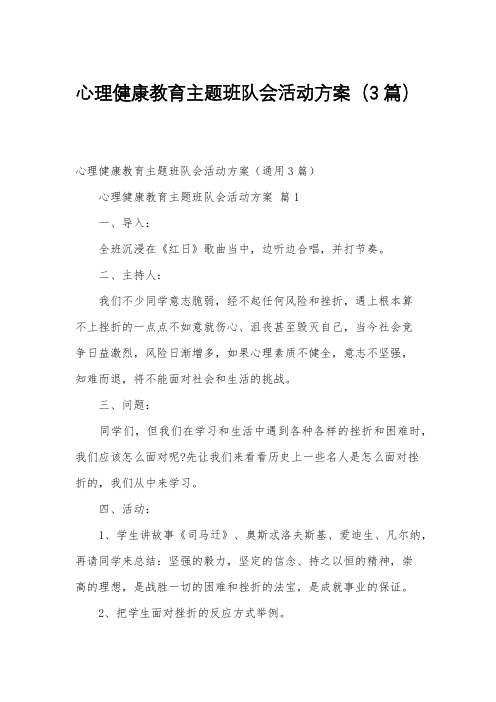 心理健康教育主题班队会活动方案（3篇）

心理健康教育主题班队会活动方案（通用3篇）

心理健康教育主题班队会活动方案 篇1

一、导入：

全班沉浸在《红日》歌曲当中，边听边合唱，并打节奏。

二、主持人：

我们不少同学意志脆弱，经不起任何风险和挫折，遇上根本算不上挫折的一点点不如意就伤心、沮丧甚至毁灭自己，当今社会竞争日益激烈，风险日渐增多，如果心理素质不健全，意志不坚强，知难而退，将不能面对社会和生活的挑战。

三、问题：

同学们，但我们在学习和生活中遇到各种各样的挫折和困难时，我们应该怎么面对呢?先让我们来看看历史上一些名人是怎么面对挫折的，我们从中来学习。

四、活动：

1、学生讲故事《司马迁》、奥斯忒洛夫斯基、爱迪生、凡尔纳，再请同学来总结：坚强的毅力，坚定的信念、持之以恒的精神，崇高的理想，是战胜一切的困难和挫折的法宝，是成就事业的保证。

2、把学生面对挫折的反应方式举例。